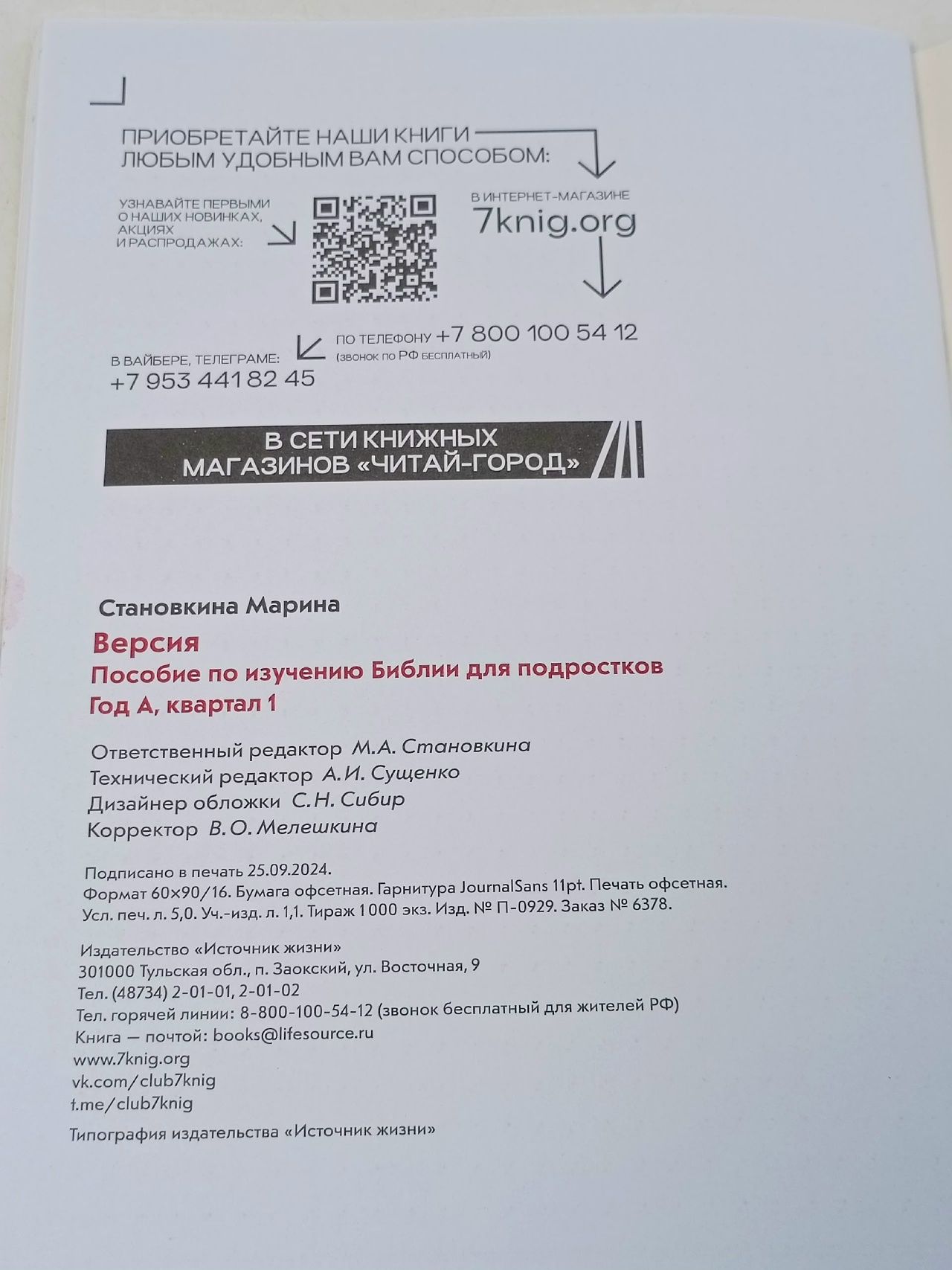 ПРИОБРЕТАЙТЕ НАШИ КНИГИ
ЛЮБЫМ УДОБНЫМ ВАМ СПОСОБОМ:

УЗНАВАЙТЕ ПЕРВЫМИ О НАШИХ НОВИНКАХ, АКЦИЯХ И РАСПРОДАЖАХ:

В ИНТЕРНЕТ-МАГАЗИНЕ
7knig.org

ПО ТЕЛЕФОНУ +7 800 100 54 12
(звонок по РФ бесплатный)

В ВАЙБЕРЕ, ТЕЛЕГРАМЕ:
+7 953 441 82 45

В СЕТИ КНИЖНЫХ
МАГАЗИНОВ «ЧИТАЙ-ГОРОД»

Становкина Марина

Версия
Пособие по изучению Библии для подростков
Год А, квартал 1

Ответственный редактор М.А. Становкина
Технический редактор А.И. Сущенко
Дизайнер обложки С.Н. Сибир
Корректор В.О. Мелешкина

Подписано в печать 25.09.2024.
Формат 60×90/16. Бумага офсетная. Гарнитура JournalSans 11pt. Печать офсетная.
Усл. печ. л. 5,0. Уч.-изд. л. 1,1. Тираж 1 000 экз. Изд. № П-0929. Заказ № 6378.

Издательство «Источник жизни»
301000 Тульская обл., п. Заокский, ул. Восточная, 9
Тел. (48734) 2-01-01, 2-01-02
Тел. горячей линии: 8-800-100-54-12 (звонок бесплатный для жителей РФ)
Книга — почтой: books@lifesource.ru
www.7knig.org
vk.com/club7knig
t.me/club7knig

Типография издательства «Источник жизни»